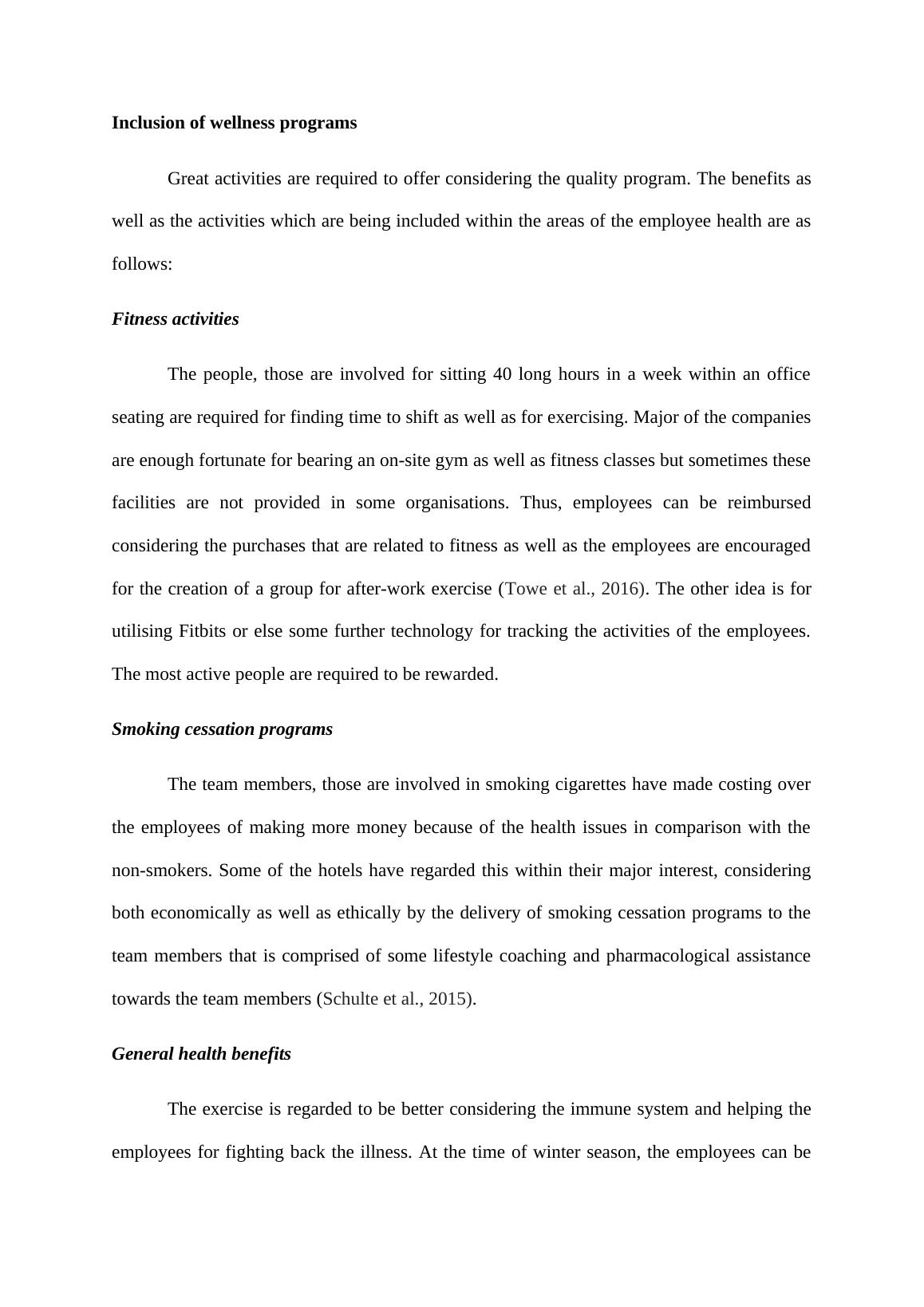 Inclusion of wellness programs

Great activities are required to offer considering the quality program. The benefits as well as the activities which are being included within the areas of the employee health are as follows:

Fitness activities

The people, those are involved for sitting 40 long hours in a week within an office seating are required for finding time to shift as well as for exercising. Major of the companies are enough fortunate for bearing an on-site gym as well as fitness classes but sometimes these facilities are not provided in some organisations. Thus, employees can be reimbursed considering the purchases that are related to fitness as well as the employees are encouraged for the creation of a group for after-work exercise (Towe et al., 2016). The other idea is for utilising Fitbits or else some further technology for tracking the activities of the employees. The most active people are required to be rewarded.

Smoking cessation programs

The team members, those are involved in smoking cigarettes have made costing over the employees of making more money because of the health issues in comparison with the non-smokers. Some of the hotels have regarded this within their major interest, considering both economically as well as ethically by the delivery of smoking cessation programs to the team members that is comprised of some lifestyle coaching and pharmacological assistance towards the team members (Schulte et al., 2015).

General health benefits

The exercise is regarded to be better considering the immune system and helping the employees for fighting back the illness. At the time of winter season, the employees can be